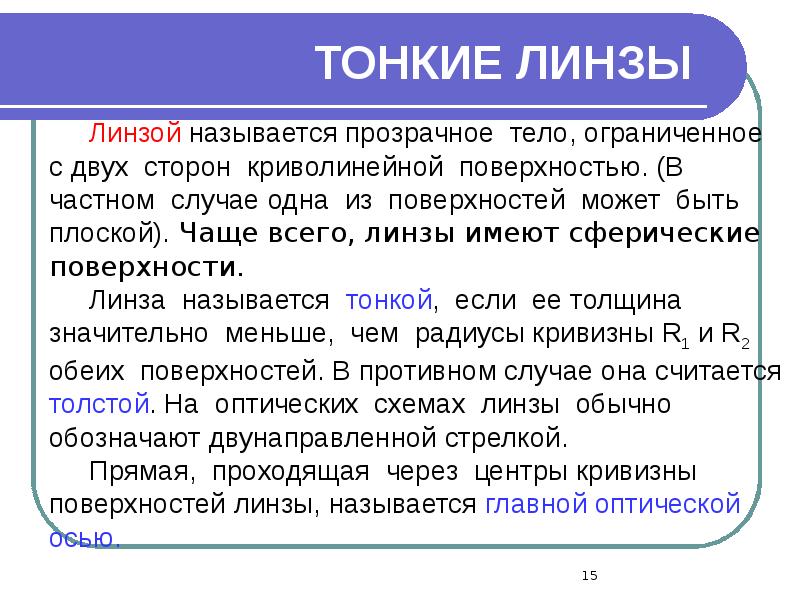 ТОНКИЕ ЛИНЗЫ

Линзой называется прозрачное тело, ограниченное с двух сторон криволинейной поверхностью. (В частном случае одна из поверхностей может быть плоской). Чаще всего, линзы имеют сферические поверхности.

Линза называется тонкой, если ее толщина значительно меньше, чем радиусы кривизны $R_1$ и $R_2$ обеих поверхностей. В противном случае она считается толстой. На оптических схемах линзы обычно обозначают двунаправленной стрелкой.

Прямая, проходящая через центры кривизны поверхностей линзы, называется главной оптической осью.

15